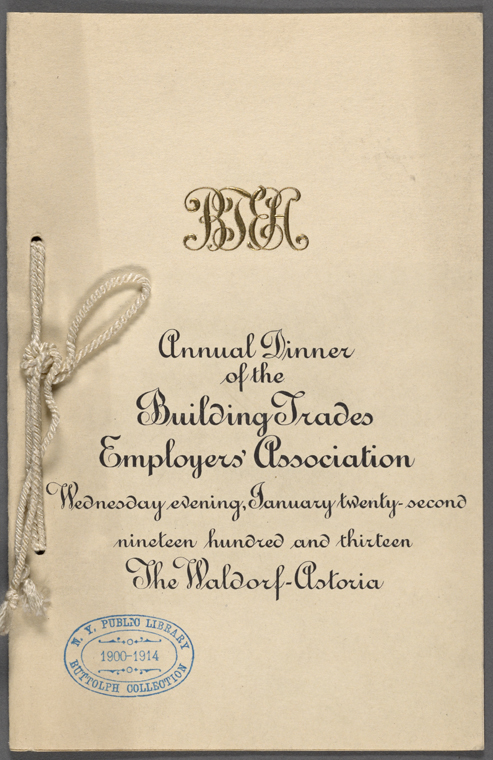 BTEA

Annual Dinner of the Building Trades Employers' Association

Wednesday evening, January twenty-second nineteen hundred and thirteen

The Waldorf-Astoria

N. Y. PUBLIC LIBRARY
1900-1914
BUTTOLPH COLLECTION